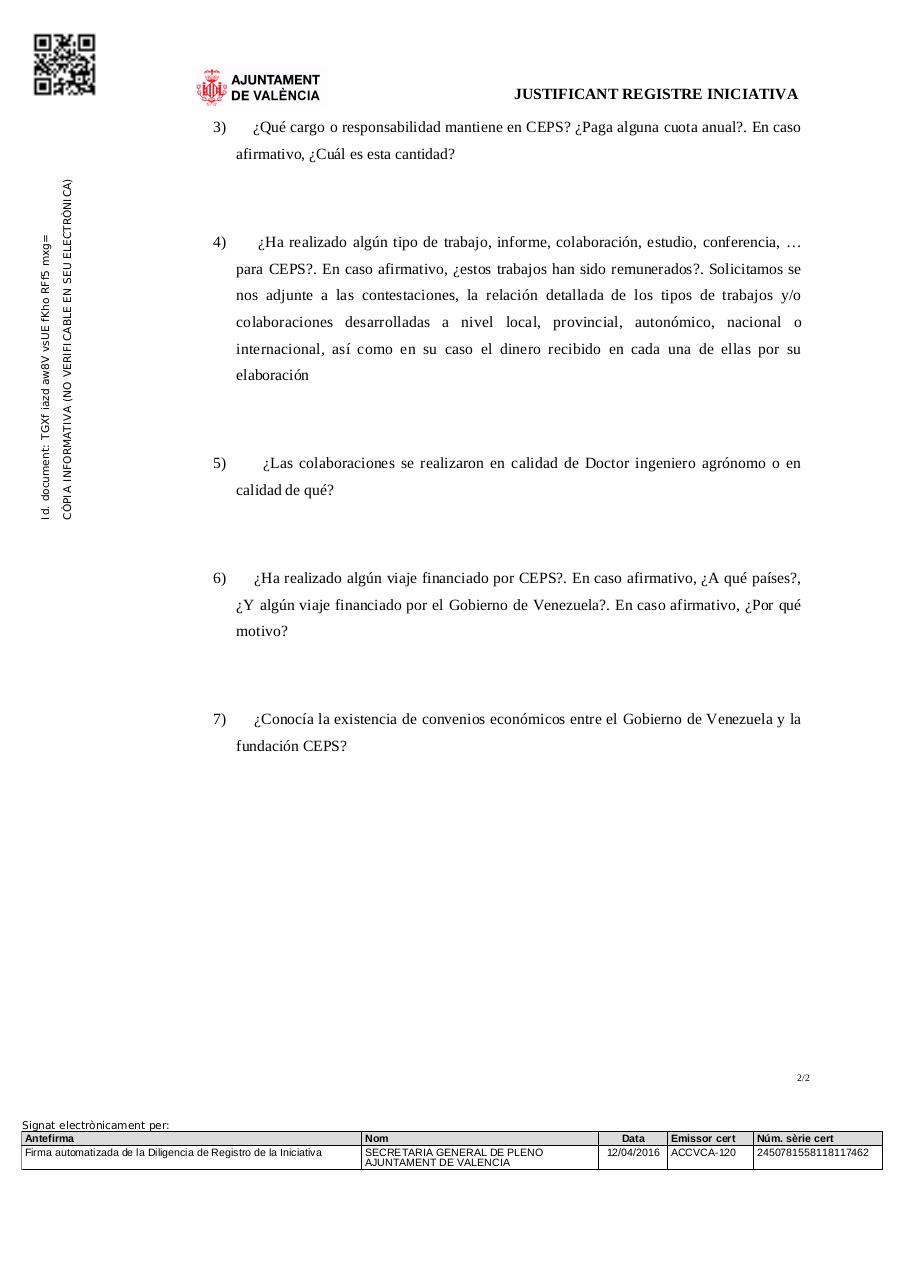 AJUNTAMENT DE VALÈNCIA

JUSTIFICANT REGISTRE INICIATIVA

Id. document: TGXf iazd aw8V vsUE fKho RFf5 mxg=
CÒPIA INFORMATIVA (NO VERIFICABLE EN SEU ELECTRÒNICA)

3) ¿Qué cargo o responsabilidad mantiene en CEPS? ¿Paga alguna cuota anual?. En caso afirmativo, ¿Cuál es esta cantidad?

4) ¿Ha realizado algún tipo de trabajo, informe, colaboración, estudio, conferencia, … para CEPS?. En caso afirmativo, ¿estos trabajos han sido remunerados?. Solicitamos se nos adjunte a las contestaciones, la relación detallada de los tipos de trabajos y/o colaboraciones desarrolladas a nivel local, provincial, autonómico, nacional o internacional, así como en su caso el dinero recibido en cada una de ellas por su elaboración

5) ¿Las colaboraciones se realizaron en calidad de Doctor ingeniero agrónomo o en calidad de qué?

6) ¿Ha realizado algún viaje financiado por CEPS?. En caso afirmativo, ¿A qué países?, ¿Y algún viaje financiado por el Gobierno de Venezuela?. En caso afirmativo, ¿Por qué motivo?

7) ¿Conocía la existencia de convenios económicos entre el Gobierno de Venezuela y la fundación CEPS?

2/2

Signat electrònicament per:

| Antefirma | Nom | Data | Emissor cert | Núm. sèrie cert |
|---|---|---|---|---|
| Firma automatizada de la Diligencia de Registro de la Iniciativa | SECRETARIA GENERAL DE PLENO AJUNTAMENT DE VALENCIA | 12/04/2016 | ACCVCA-120 | 2450781558118117462 |